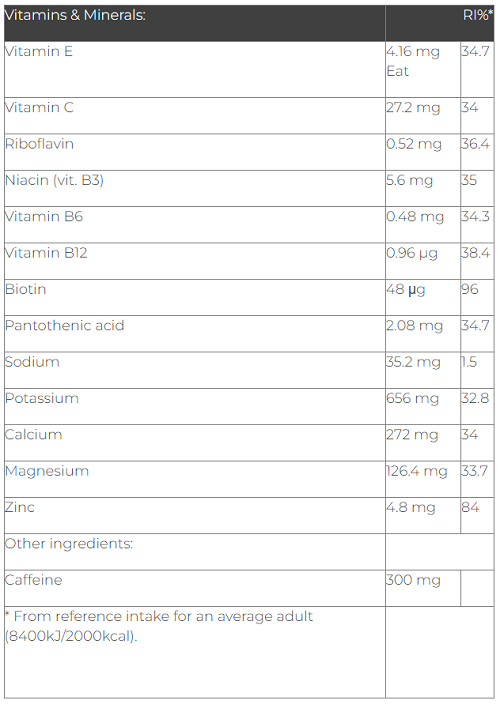 | Vitamins & Minerals: | | RI%* |
|---|---|---|
| Vitamin E | 4.16 mg Eat | 34.7 |
| Vitamin C | 27.2 mg | 34 |
| Riboflavin | 0.52 mg | 36.4 |
| Niacin (vit. B3) | 5.6 mg | 35 |
| Vitamin B6 | 0.48 mg | 34.3 |
| Vitamin B12 | 0.96 µg | 38.4 |
| Biotin | 48 µg | 96 |
| Pantothenic acid | 2.08 mg | 34.7 |
| Sodium | 35.2 mg | 1.5 |
| Potassium | 656 mg | 32.8 |
| Calcium | 272 mg | 34 |
| Magnesium | 126.4 mg | 33.7 |
| Zinc | 4.8 mg | 84 |
| Other ingredients: | | |
| Caffeine | 300 mg | |
| * From reference intake for an average adult (8400kJ/2000kcal). | | |